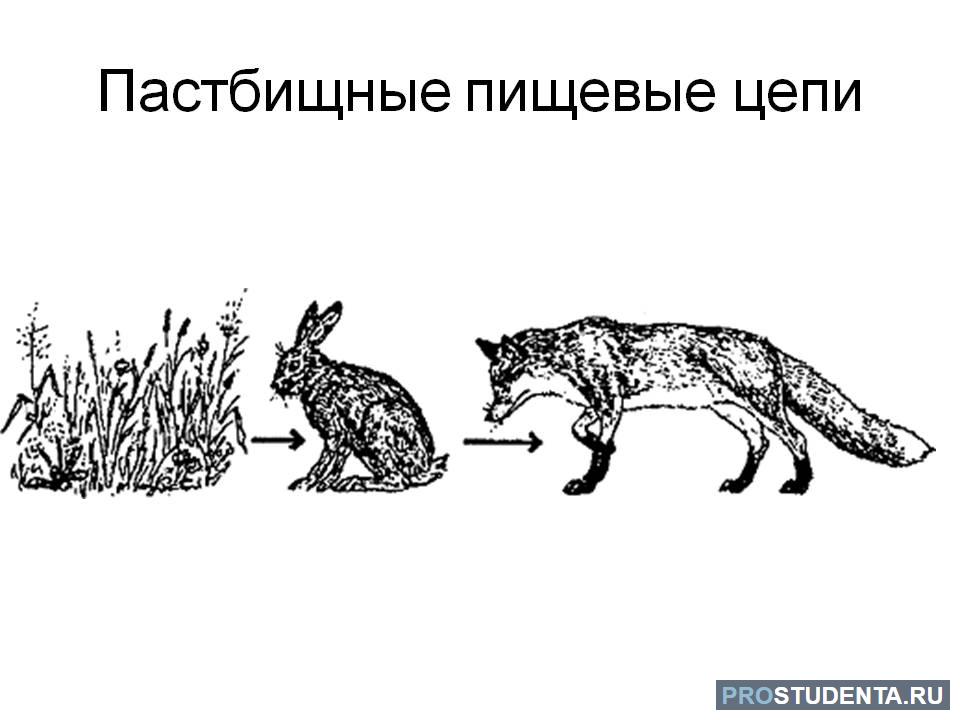 Пастбищные пищевые цепи

PROSTUDENTA.RU